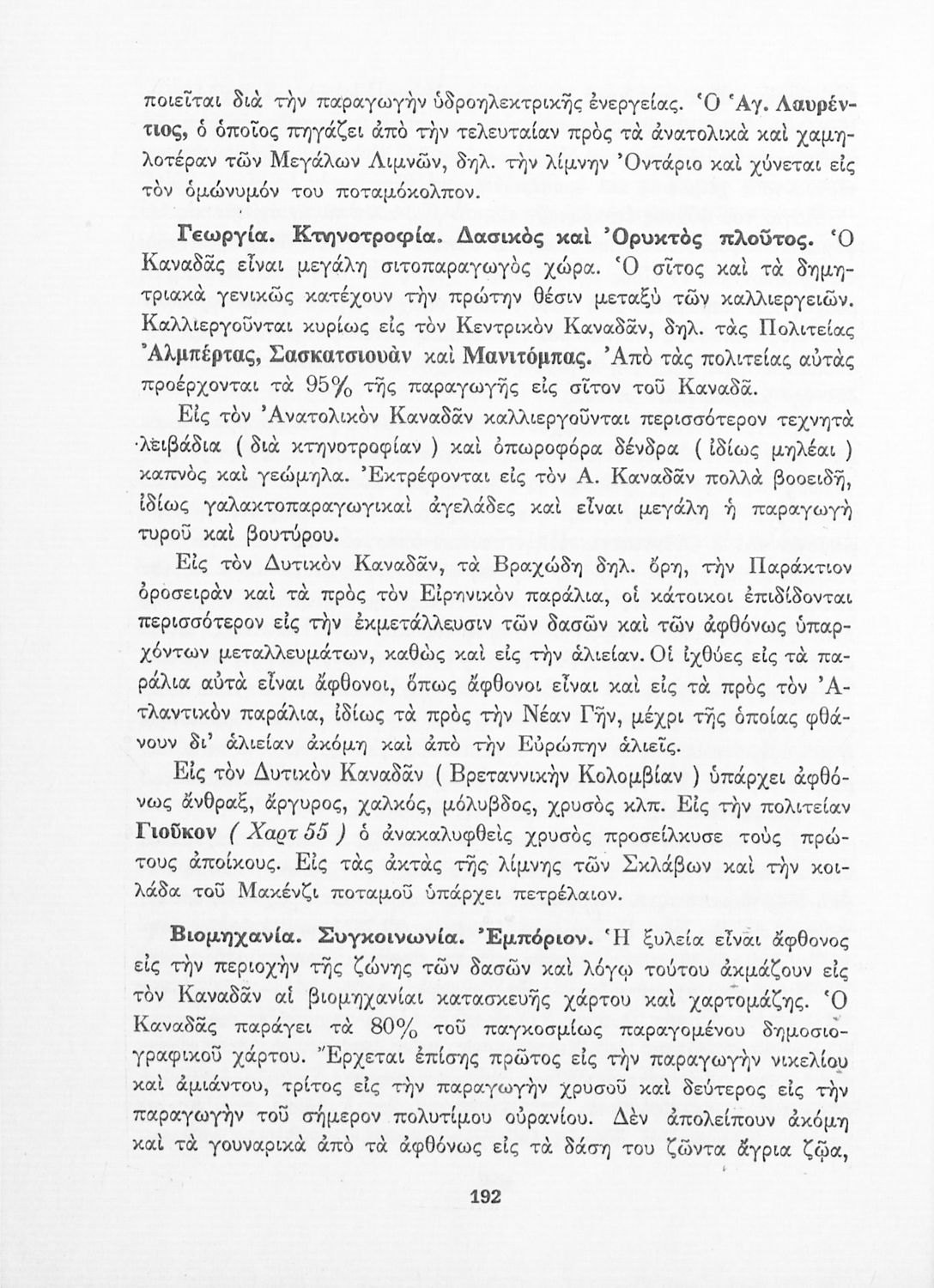 ποιεῖται διὰ τὴν παραγωγὴν ὑδροηλεκτρικῆς ἐνεργείας. Ὁ Ἁγ. Λαυρέντιος, ὁ ὁποῖος πηγάζει ἀπὸ τὴν τελευταίαν πρὸς τὰ ἀνατολικὰ καὶ χαμηλοτέραν τῶν Μεγάλων Λιμνῶν, δηλ. τὴν λίμνην Ὀντάριο καὶ χύνεται εἰς τὸν ὁμώνυμόν του ποταμόκολπον.

Γεωργία. Κτηνοτροφία. Δασικὸς καὶ Ὀρυκτὸς πλοῦτος. Ὁ Καναδᾶς εἶναι μεγάλη σιτοπαραγωγὸς χώρα. Ὁ σῖτος καὶ τὰ δημητριακὰ γενικῶς κατέχουν τὴν πρώτην θέσιν μεταξὺ τῶν καλλιεργειῶν. Καλλιεργοῦνται κυρίως εἰς τὸν Κεντρικὸν Καναδᾶν, δηλ. τὰς Πολιτείας Ἀλμπέρτας, Σασκατσιουὰν καὶ Μανιτόμπας. Ἀπὸ τὰς πολιτείας αὐτὰς προέρχονται τὰ 95% τῆς παραγωγῆς εἰς σῖτον τοῦ Καναδᾶ.

Εἰς τὸν Ἀνατολικὸν Καναδᾶν καλλιεργοῦνται περισσότερον τεχνητὰ λειβάδια ( διὰ κτηνοτροφίαν ) καὶ ὀπωροφόρα δένδρα ( ἰδίως μηλέαι ) καπνὸς καὶ γεώμηλα. Ἐκτρέφονται εἰς τὸν Α. Καναδᾶν πολλὰ βοοειδῆ, ἰδίως γαλακτοπαραγωγικαὶ ἀγελάδες καὶ εἶναι μεγάλη ἡ παραγωγὴ τυροῦ καὶ βουτύρου.

Εἰς τὸν Δυτικὸν Καναδᾶν, τὰ Βραχώδη δηλ. ὄρη, τὴν Παράκτιον ὀροσειρὰν καὶ τὰ πρὸς τὸν Εἰρηνικὸν παράλια, οἱ κάτοικοι ἐπιδίδονται περισσότερον εἰς τὴν ἐκμετάλλευσιν τῶν δασῶν καὶ τῶν ἀφθόνως ὑπαρχόντων μεταλλευμάτων, καθὼς καὶ εἰς τὴν ἁλιείαν. Οἱ ἰχθύες εἰς τὰ παράλια αὐτὰ εἶναι ἄφθονοι, ὅπως ἄφθονοι εἶναι καὶ εἰς τὰ πρὸς τὸν Ἀτλαντικὸν παράλια, ἰδίως τὰ πρὸς τὴν Νέαν Γῆν, μέχρι τῆς ὁποίας φθάνουν δι' ἁλιείαν ἀκόμη καὶ ἀπὸ τὴν Εὐρώπην ἁλιεῖς.

Εἰς τὸν Δυτικὸν Καναδᾶν ( Βρεταννικὴν Κολομβίαν ) ὑπάρχει ἀφθόνως ἄνθραξ, ἄργυρος, χαλκός, μόλυβδος, χρυσὸς κλπ. Εἰς τὴν πολιτείαν Γιοῦκον ( Χαρτ 55 ) ὁ ἀνακαλυφθεὶς χρυσὸς προσείλκυσε τοὺς πρώτους ἀποίκους. Εἰς τὰς ἀκτὰς τῆς λίμνης τῶν Σκλάβων καὶ τὴν κοιλάδα τοῦ Μακένζι ποταμοῦ ὑπάρχει πετρέλαιον.

Βιομηχανία. Συγκοινωνία. Ἐμπόριον. Ἡ ξυλεία εἶναι ἄφθονος εἰς τὴν περιοχὴν τῆς ζώνης τῶν δασῶν καὶ λόγῳ τούτου ἀκμάζουν εἰς τὸν Καναδᾶν αἱ βιομηχανίαι κατασκευῆς χάρτου καὶ χαρτομάζης. Ὁ Καναδᾶς παράγει τὰ 80% τοῦ παγκοσμίως παραγομένου δημοσιογραφικοῦ χάρτου. Ἔρχεται ἐπίσης πρῶτος εἰς τὴν παραγωγὴν νικελίου καὶ ἀμιάντου, τρίτος εἰς τὴν παραγωγὴν χρυσοῦ καὶ δεύτερος εἰς τὴν παραγωγὴν τοῦ σήμερον πολυτίμου οὐρανίου. Δὲν ἀπολείπουν ἀκόμη καὶ τὰ γουναρικὰ ἀπὸ τὰ ἀφθόνως εἰς τὰ δάση του ζῶντα ἄγρια ζῷα,

192